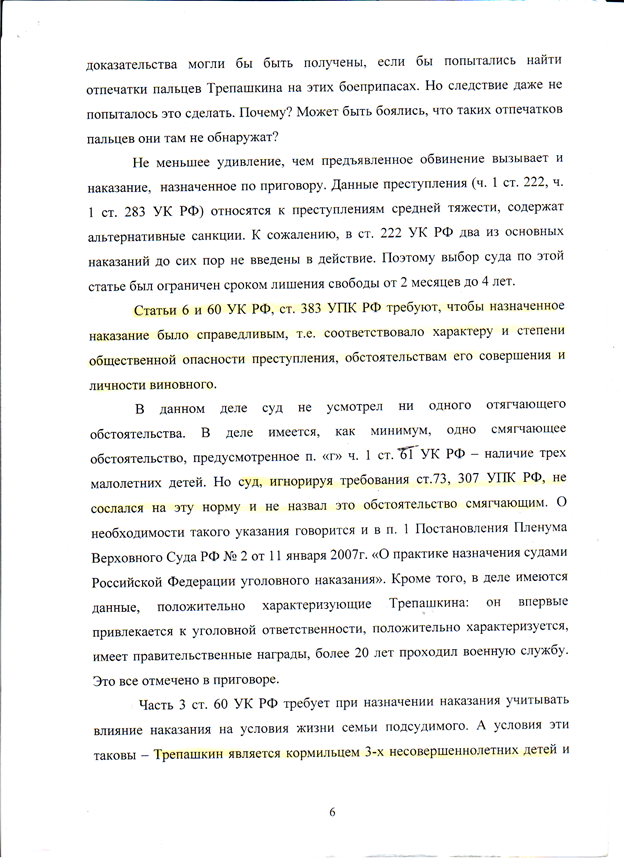 доказательства могли бы быть получены, если бы попытались найти отпечатки пальцев Трепашкина на этих боеприпасах. Но следствие даже не попыталось это сделать. Почему? Может быть боялись, что таких отпечатков пальцев они там не обнаружат?

Не меньшее удивление, чем предъявленное обвинение вызывает и наказание, назначенное по приговору. Данные преступления (ч. 1 ст. 222, ч. 1 ст. 283 УК РФ) относятся к преступлениям средней тяжести, содержат альтернативные санкции. К сожалению, в ст. 222 УК РФ два из основных наказаний до сих пор не введены в действие. Поэтому выбор суда по этой статье был ограничен сроком лишения свободы от 2 месяцев до 4 лет.

Статьи 6 и 60 УК РФ, ст. 383 УПК РФ требуют, чтобы назначенное наказание было справедливым, т.е. соответствовало характеру и степени общественной опасности преступления, обстоятельствам его совершения и личности виновного.

В данном деле суд не усмотрел ни одного отягчающего обстоятельства. В деле имеется, как минимум, одно смягчающее обстоятельство, предусмотренное п. «г» ч. 1 ст. 61 УК РФ – наличие трех малолетних детей. Но суд, игнорируя требования ст.73, 307 УПК РФ, не сослался на эту норму и не назвал это обстоятельство смягчающим. О необходимости такого указания говорится и в п. 1 Постановления Пленума Верховного Суда РФ № 2 от 11 января 2007г. «О практике назначения судами Российской Федерации уголовного наказания». Кроме того, в деле имеются данные, положительно характеризующие Трепашкина: он впервые привлекается к уголовной ответственности, положительно характеризуется, имеет правительственные награды, более 20 лет проходил военную службу. Это все отмечено в приговоре.

Часть 3 ст. 60 УК РФ требует при назначении наказания учитывать влияние наказания на условия жизни семьи подсудимого. А условия эти таковы – Трепашкин является кормильцем 3-х несовершеннолетних детей и

6